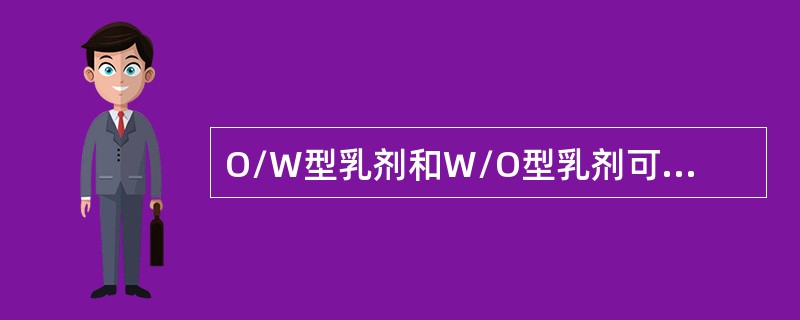 O/W型乳剂和W/O型乳剂可...